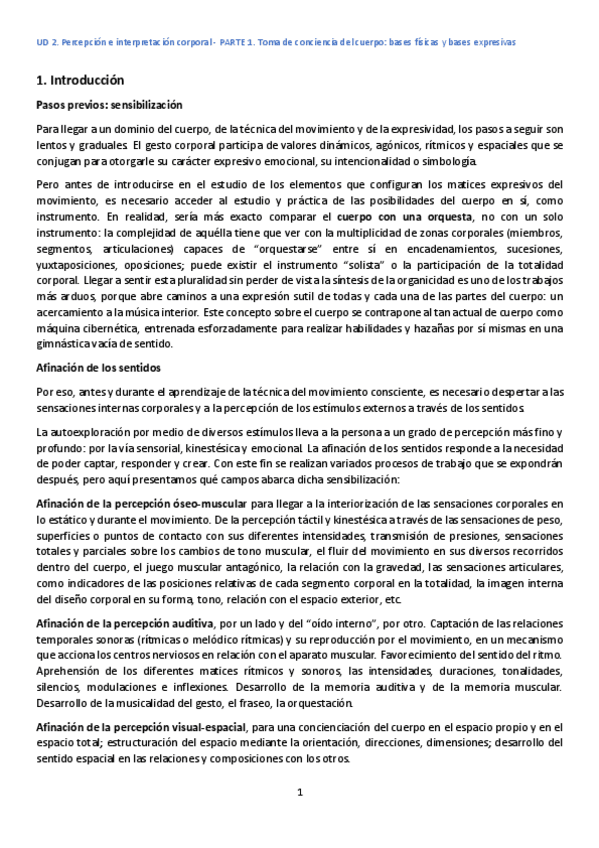 UD 2. Percepción e interpretación corporal - PARTE 1. Toma de conciencia del cuerpo: bases físicas y bases expresivas

1. Introducción

Pasos previos: sensibilización

Para llegar a un dominio del cuerpo, de la técnica del movimiento y de la expresividad, los pasos a seguir son lentos y graduales. El gesto corporal participa de valores dinámicos, agónicos, rítmicos y espaciales que se conjugan para otorgarle su carácter expresivo emocional, su intencionalidad o simbología.

Pero antes de introducirse en el estudio de los elementos que configuran los matices expresivos del movimiento, es necesario acceder al estudio y práctica de las posibilidades del cuerpo en sí, como instrumento. En realidad, sería más exacto comparar el cuerpo con una orquesta, no con un solo instrumento: la complejidad de aquélla tiene que ver con la multiplicidad de zonas corporales (miembros, segmentos, articulaciones) capaces de "orquestarse" entre sí en encadenamientos, sucesiones, yuxtaposiciones, oposiciones; puede existir el instrumento "solista" o la participación de la totalidad corporal. Llegar a sentir esta pluralidad sin perder de vista la síntesis de la organicidad es uno de los trabajos más arduos, porque abre caminos a una expresión sutil de todas y cada una de las partes del cuerpo: un acercamiento a la música interior. Este concepto sobre el cuerpo se contrapone al tan actual de cuerpo como máquina cibernética, entrenada esforzadamente para realizar habilidades y hazañas por sí mismas en una gimnástica vacía de sentido.

Afinación de los sentidos

Por eso, antes y durante el aprendizaje de la técnica del movimiento consciente, es necesario despertar a las sensaciones internas corporales y a la percepción de los estímulos externos a través de los sentidos.

La autoexploración por medio de diversos estímulos lleva a la persona a un grado de percepción más fino y profundo: por la vía sensorial, kinestésica y emocional. La afinación de los sentidos responde a la necesidad de poder captar, responder y crear. Con este fin se realizan variados procesos de trabajo que se expondrán después, pero aquí presentamos qué campos abarca dicha sensibilización:

Afinación de la percepción óseo-muscular para llegar a la interiorización de las sensaciones corporales en lo estático y durante el movimiento. De la percepción táctil y kinestésica a través de las sensaciones de peso, superficies o puntos de contacto con sus diferentes intensidades, transmisión de presiones, sensaciones totales y parciales sobre los cambios de tono muscular, el fluir del movimiento en sus diversos recorridos dentro del cuerpo, el juego muscular antagónico, la relación con la gravedad, las sensaciones articulares, como indicadores de las posiciones relativas de cada segmento corporal en la totalidad, la imagen interna del diseño corporal en su forma, tono, relación con el espacio exterior, etc.

Afinación de la percepción auditiva, por un lado y del "oído interno", por otro. Captación de las relaciones temporales sonoras (rítmicas o melódico rítmicas) y su reproducción por el movimiento, en un mecanismo que acciona los centros nerviosos en relación con el aparato muscular. Favorecimiento del sentido del ritmo. Aprehensión de los diferentes matices rítmicos y sonoros, las intensidades, duraciones, tonalidades, silencios, modulaciones e inflexiones. Desarrollo de la memoria auditiva y de la memoria muscular. Desarrollo de la musicalidad del gesto, el fraseo, la orquestación.

Afinación de la percepción visual-espacial, para una concienciación del cuerpo en el espacio propio y en el espacio total; estructuración del espacio mediante la orientación, direcciones, dimensiones; desarrollo del sentido espacial en las relaciones y composiciones con los otros.

1